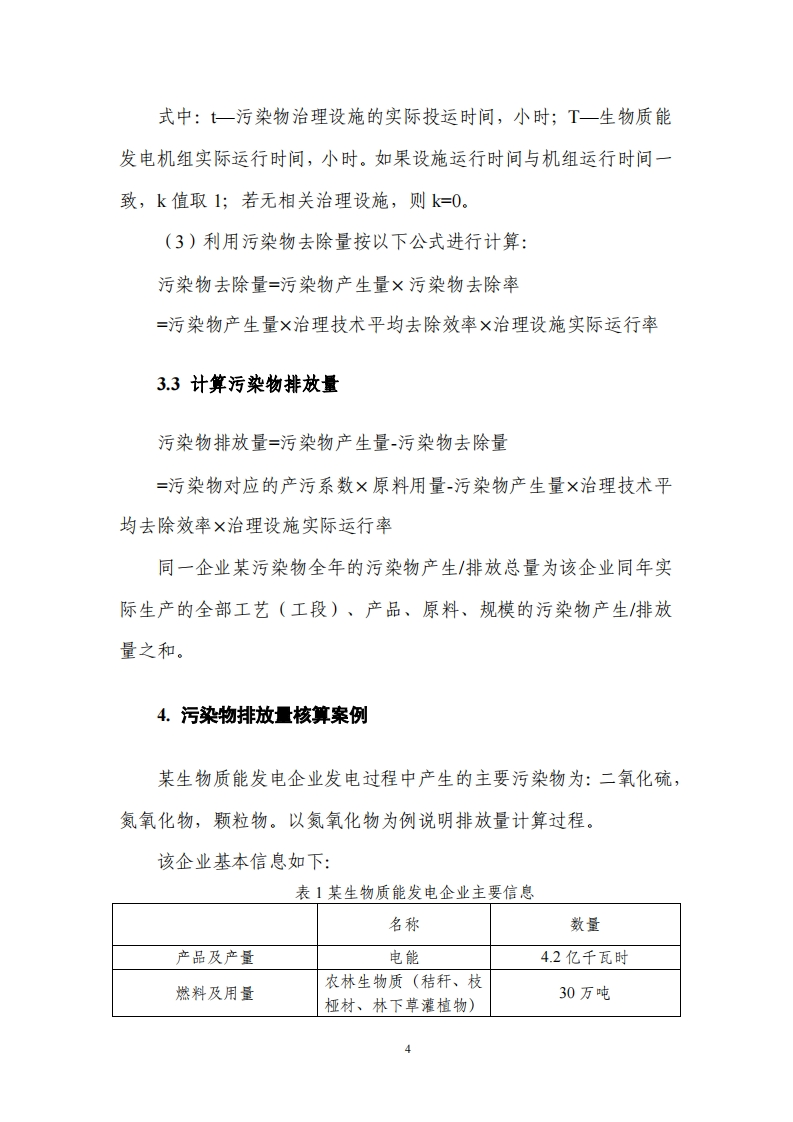 式中：t—污染物治理设施的实际投运时间，小时；T—生物质能发电机组实际运行时间，小时。如果设施运行时间与机组运行时间一致，k 值取 1；若无相关治理设施，则 k=0。

（3）利用污染物去除量按以下公式进行计算：

污染物去除量=污染物产生量×污染物去除率

=污染物产生量×治理技术平均去除效率×治理设施实际运行率

3.3 计算污染物排放量

污染物排放量=污染物产生量-污染物去除量

=污染物对应的产污系数×原料用量-污染物产生量×治理技术平均去除效率×治理设施实际运行率

同一企业某污染物全年的污染物产生/排放总量为该企业同年实际生产的全部工艺（工段）、产品、原料、规模的污染物产生/排放量之和。

4. 污染物排放量核算案例

某生物质能发电企业发电过程中产生的主要污染物为：二氧化硫，氮氧化物，颗粒物。以氮氧化物为例说明排放量计算过程。

该企业基本信息如下：

表 1 某生物质能发电企业主要信息

| | 名称 | 数量 |
|---|---|---|
| 产品及产量 | 电能 | 4.2 亿千瓦时 |
| 燃料及用量 | 农林生物质（秸秆、枝桠材、林下草灌植物） | 30 万吨 |

4